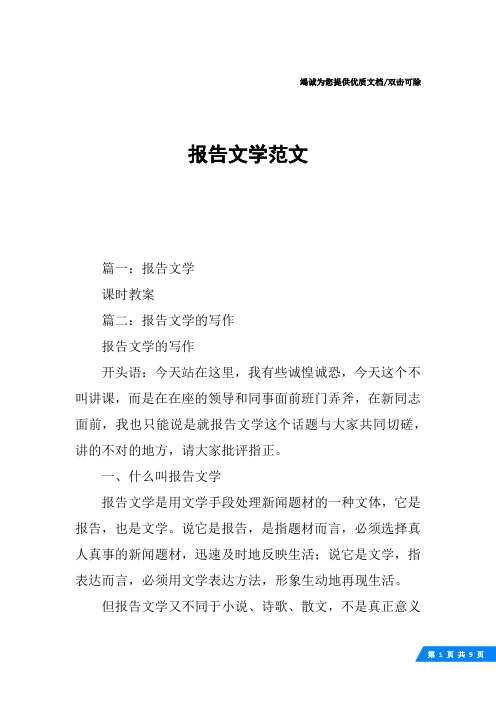 竭诚为您提供优质文档/双击可除

报告文学范文

篇一：报告文学

课时教案

篇二：报告文学的写作

报告文学的写作

开头语：今天站在这里，我有些诚惶诚恐，今天这个不叫讲课，而是在在座的领导和同事面前班门弄斧，在新同志面前，我也只能说是就报告文学这个话题与大家共同切磋，讲的不对的地方，请大家批评指正。

一、什么叫报告文学

报告文学是用文学手段处理新闻题材的一种文体，它是报告，也是文学。说它是报告，是指题材而言，必须选择真人真事的新闻题材，迅速及时地反映生活；说它是文学，指表达而言，必须用文学表达方法，形象生动地再现生活。

但报告文学又不同于小说、诗歌、散文，不是真正意义

第 1 页 共 9 页